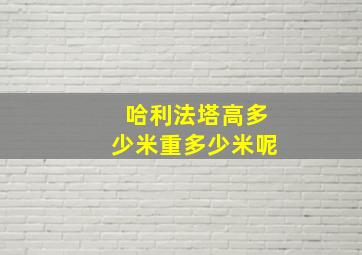 哈利法塔高多少米重多少米呢